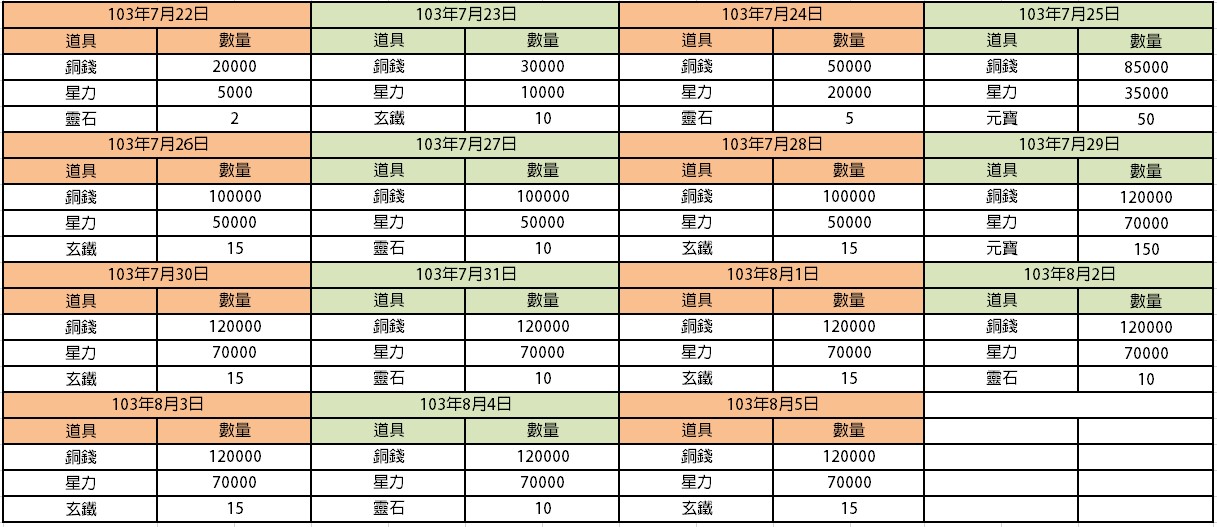 | 103年7月22日 | | 103年7月23日 | | 103年7月24日 | | 103年7月25日 | |
|---|---|---|---|---|---|---|---|
| 道具 | 數量 | 道具 | 數量 | 道具 | 數量 | 道具 | 數量 |
| 銅錢 | 20000 | 銅錢 | 30000 | 銅錢 | 50000 | 銅錢 | 85000 |
| 星力 | 5000 | 星力 | 10000 | 星力 | 20000 | 星力 | 35000 |
| 靈石 | 2 | 玄鐵 | 10 | 靈石 | 5 | 元寶 | 50 |
| 103年7月26日 | | 103年7月27日 | | 103年7月28日 | | 103年7月29日 | |
| 道具 | 數量 | 道具 | 數量 | 道具 | 數量 | 道具 | 數量 |
| 銅錢 | 100000 | 銅錢 | 100000 | 銅錢 | 100000 | 銅錢 | 120000 |
| 星力 | 50000 | 星力 | 50000 | 星力 | 50000 | 星力 | 70000 |
| 玄鐵 | 15 | 靈石 | 10 | 玄鐵 | 15 | 元寶 | 150 |
| 103年7月30日 | | 103年7月31日 | | 103年8月1日 | | 103年8月2日 | |
| 道具 | 數量 | 道具 | 數量 | 道具 | 數量 | 道具 | 數量 |
| 銅錢 | 120000 | 銅錢 | 120000 | 銅錢 | 120000 | 銅錢 | 120000 |
| 星力 | 70000 | 星力 | 70000 | 星力 | 70000 | 星力 | 70000 |
| 玄鐵 | 15 | 靈石 | 10 | 玄鐵 | 15 | 靈石 | 10 |
| 103年8月3日 | | 103年8月4日 | | 103年8月5日 | | | |
| 道具 | 數量 | 道具 | 數量 | 道具 | 數量 | | |
| 銅錢 | 120000 | 銅錢 | 120000 | 銅錢 | 120000 | | |
| 星力 | 70000 | 星力 | 70000 | 星力 | 70000 | | |
| 玄鐵 | 15 | 靈石 | 10 | 玄鐵 | 15 | | |